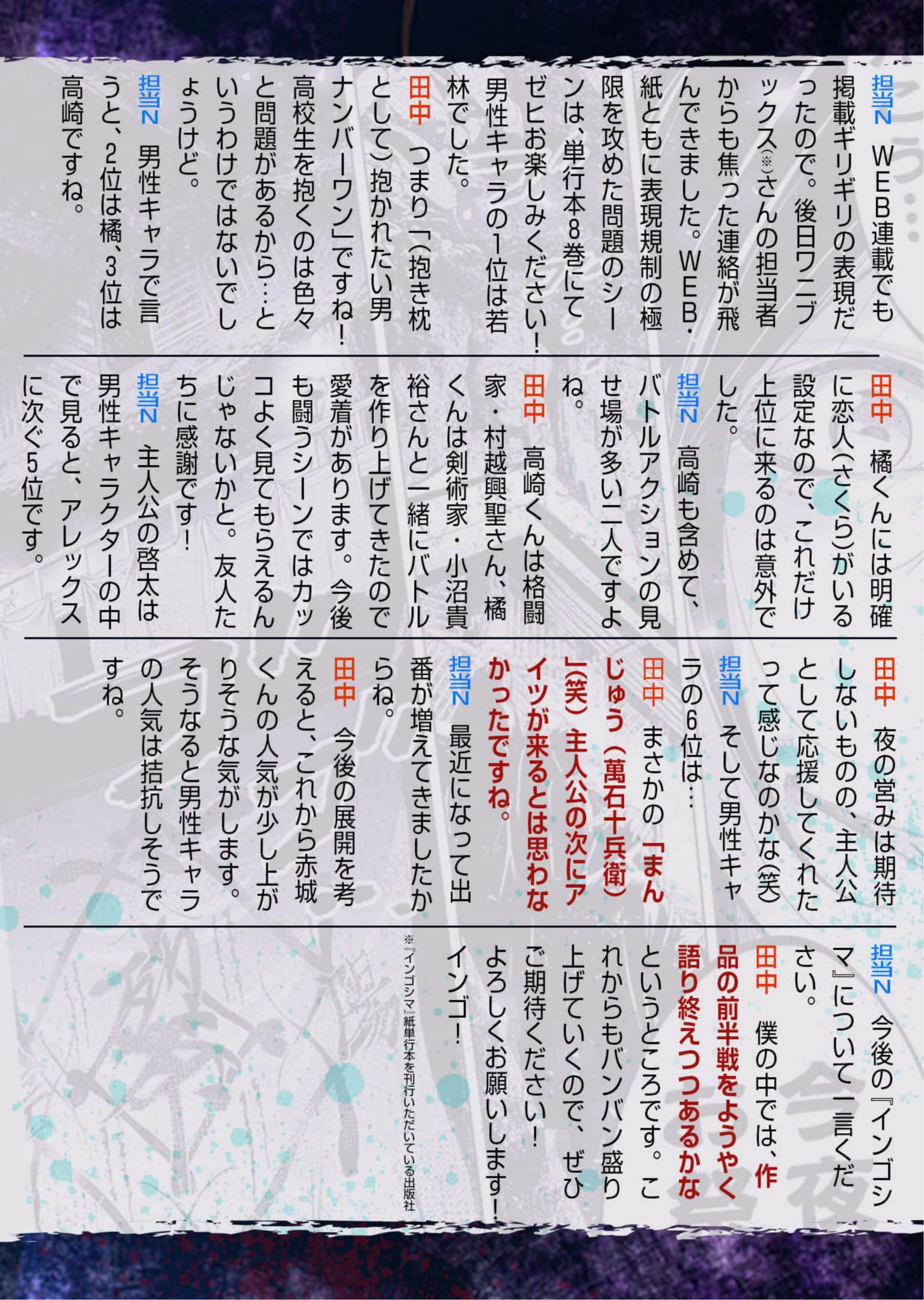 担当N　WEB連載でも掲載ギリギリの表現だったので。後日ワニブックス(※)さんの担当者からも焦った連絡が飛んできました。WEB・紙ともに表現規制の極限を攻めた問題のシーンは、単行本8巻にてゼヒお楽しみください！男性キャラの1位は若林でした。

田中　つまり「(抱き枕として)抱かれたい男ナンバーワン」ですね！高校生を抱くのは色々と問題があるから…というわけではないでしょうけど。

担当N　男性キャラで言うと、2位は橘、3位は高崎ですね。

田中　橘くんには明確に恋人(さくら)がいる設定なので、これだけ上位に来るのは意外でした。

担当N　高崎も含めて、バトルアクションの見せ場が多い二人ですよね。

田中　高崎くんは格闘家・村越興聖さん、橘くんは剣術家・小沼貴裕さんと一緒にバトルを作り上げてきたので愛着があります。今後も闘うシーンではカッコよく見てもらえるんじゃないかと。友人たちに感謝です！

担当N　主人公の啓太は男性キャラクターの中で見ると、アレックスに次ぐ5位です。

田中　夜の営みは期待しないものの、主人公として応援してくれたって感じなのかな(笑)

担当N　そして男性キャラの6位は…

田中　まさかの「まんじゅう(萬石十兵衛)」(笑)　主人公の次にアイツが来るとは思わなかったですね。

担当N　最近になって出番が増えてきましたからね。

田中　今後の展開を考えると、これから赤城くんの人気が少し上がりそうな気がします。そうなると男性キャラの人気は拮抗しそうですね。

担当N　今後の『インゴシマ』について一言ください。

田中　僕の中では、作品の前半戦をようやく語り終えつつあるかなというところです。これからもバンバン盛り上げていくので、ぜひご期待ください！よろしくお願いします！インゴ！

※『インゴシマ』紙単行本を刊行いただいている出版社